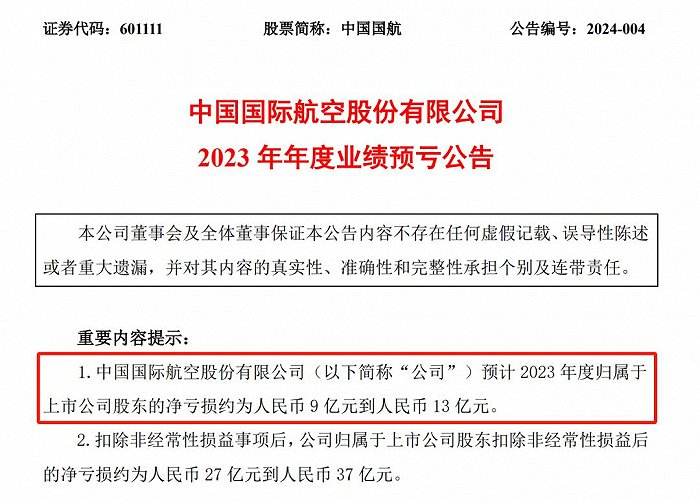 证券代码：601111 股票简称：中国国航 公告编号：2024-004

中国国际航空股份有限公司
2023年年度业绩预亏公告

本公司董事会及全体董事保证本公告内容不存在任何虚假记载、误导性陈述或者重大遗漏，并对其内容的真实性、准确性和完整性承担个别及连带责任。

重要内容提示：

1.中国国际航空股份有限公司（以下简称“公司”）预计2023年度归属于上市公司股东的净亏损约为人民币9亿元到人民币13亿元。

2.扣除非经常性损益事项后，公司归属于上市公司股东扣除非经常性损益后的净亏损约为人民币27亿元到人民币37亿元。